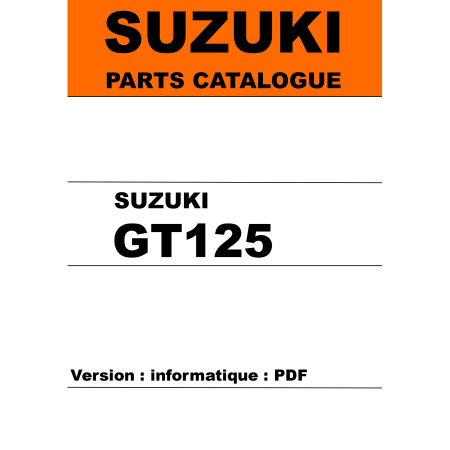 SUZUKI
PARTS CATALOGUE

SUZUKI
GT125

Version : informatique : PDF